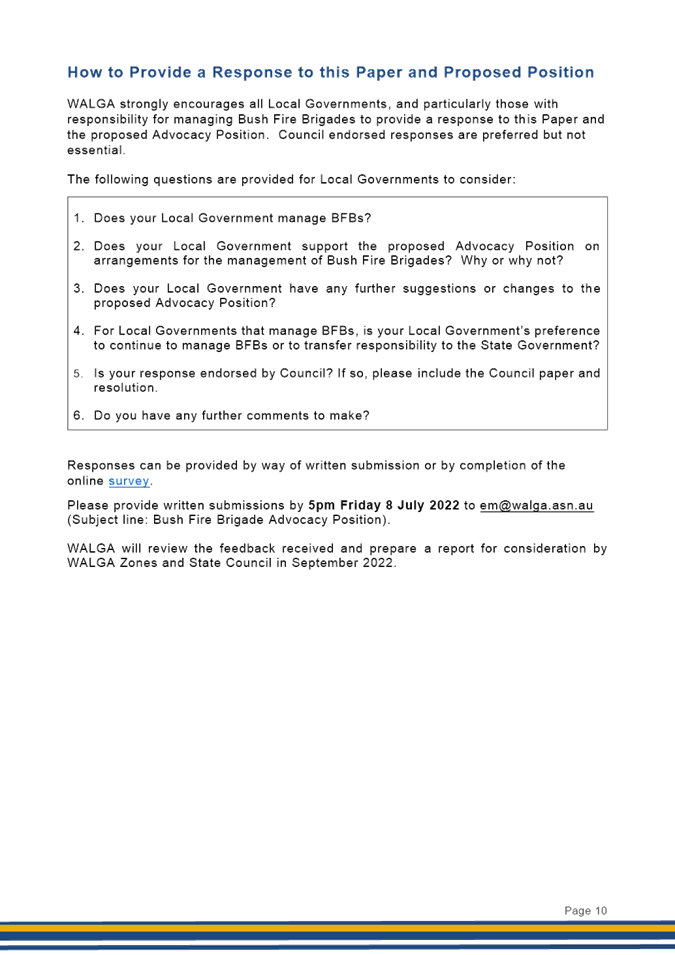 How to Provide a Response to this Paper and Proposed Position

WALGA strongly encourages all Local Governments, and particularly those with responsibility for managing Bush Fire Brigades to provide a response to this Paper and the proposed Advocacy Position. Council endorsed responses are preferred but not essential.

The following questions are provided for Local Governments to consider:

1. Does your Local Government manage BFBs?

2. Does your Local Government support the proposed Advocacy Position on arrangements for the management of Bush Fire Brigades? Why or why not?

3. Does your Local Government have any further suggestions or changes to the proposed Advocacy Position?

4. For Local Governments that manage BFBs, is your Local Government's preference to continue to manage BFBs or to transfer responsibility to the State Government?

5. Is your response endorsed by Council? If so, please include the Council paper and resolution.

6. Do you have any further comments to make?

Responses can be provided by way of written submission or by completion of the online survey.

Please provide written submissions by 5pm Friday 8 July 2022 to em@walga.asn.au (Subject line: Bush Fire Brigade Advocacy Position).

WALGA will review the feedback received and prepare a report for consideration by WALGA Zones and State Council in September 2022.

Page 10